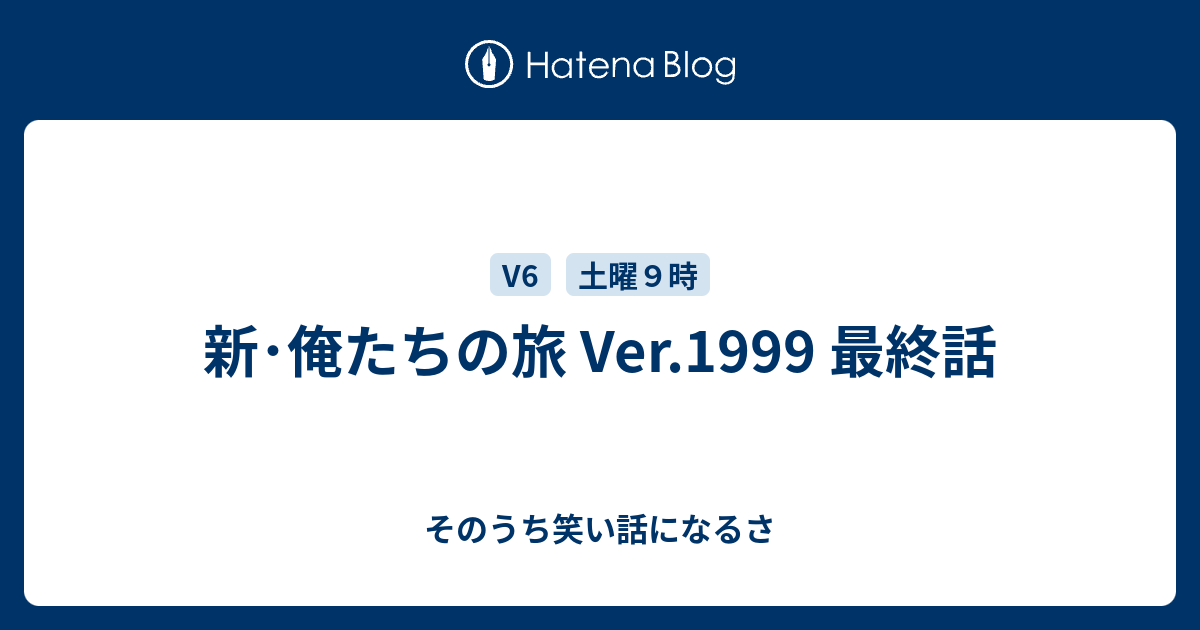 Hatena Blog

V6
土曜９時

新･俺たちの旅 Ver.1999 最終話

そのうち笑い話になるさ